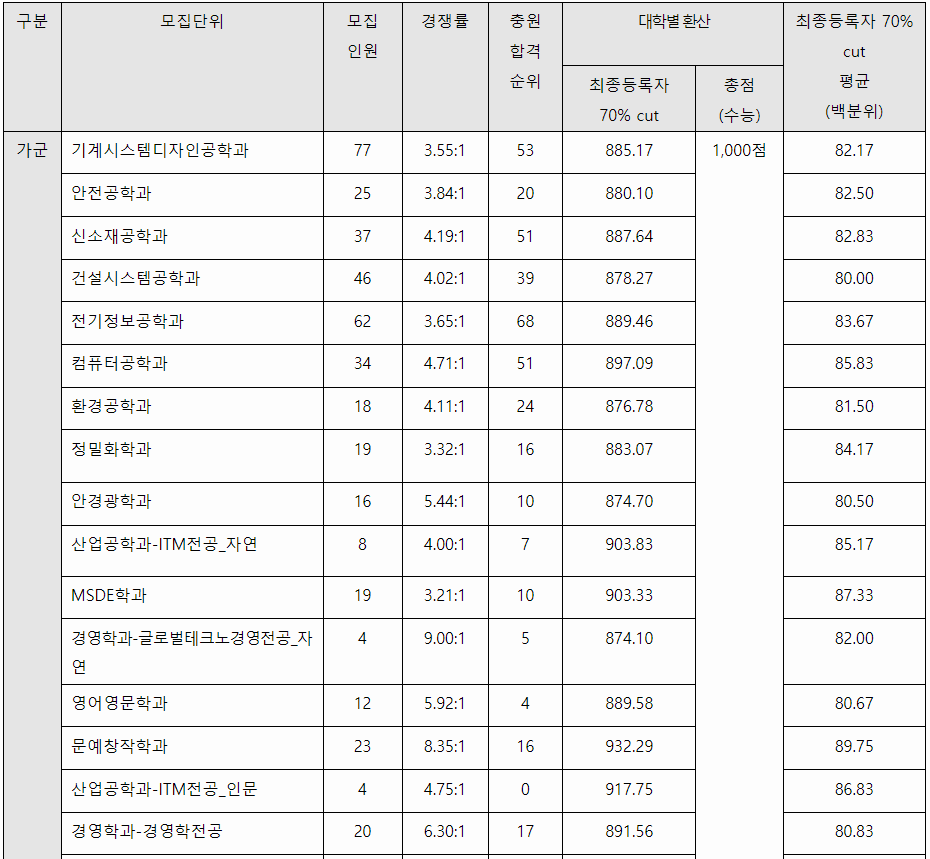 | 구분 | 모집단위 | 모집 인원 | 경쟁률 | 충원 합격 순위 | 대학별 환산 최종등록자 70% cut | 대학별 환산 총점 (수능) | 최종등록자 70% cut 평균 (백분위) |
|---|---|---|---|---|---|---|---|
| 가군 | 기계시스템디자인공학과 | 77 | 3.55:1 | 53 | 885.17 | 1,000점 | 82.17 |
| | 안전공학과 | 25 | 3.84:1 | 20 | 880.10 | | 82.50 |
| | 신소재공학과 | 37 | 4.19:1 | 51 | 887.64 | | 82.83 |
| | 건설시스템공학과 | 46 | 4.02:1 | 39 | 878.27 | | 80.00 |
| | 전기정보공학과 | 62 | 3.65:1 | 68 | 889.46 | | 83.67 |
| | 컴퓨터공학과 | 34 | 4.71:1 | 51 | 897.09 | | 85.83 |
| | 환경공학과 | 18 | 4.11:1 | 24 | 876.78 | | 81.50 |
| | 정밀화학과 | 19 | 3.32:1 | 16 | 883.07 | | 84.17 |
| | 안경광학과 | 16 | 5.44:1 | 10 | 874.70 | | 80.50 |
| | 산업공학과-ITM전공_자연 | 8 | 4.00:1 | 7 | 903.83 | | 85.17 |
| | MSDE학과 | 19 | 3.21:1 | 10 | 903.33 | | 87.33 |
| | 경영학과-글로벌테크노경영전공_자연 | 4 | 9.00:1 | 5 | 874.10 | | 82.00 |
| | 영어영문학과 | 12 | 5.92:1 | 4 | 889.58 | | 80.67 |
| | 문예창작학과 | 23 | 8.35:1 | 16 | 932.29 | | 89.75 |
| | 산업공학과-ITM전공_인문 | 4 | 4.75:1 | 0 | 917.75 | | 86.83 |
| | 경영학과-경영학전공 | 20 | 6.30:1 | 17 | 891.56 | | 80.83 |